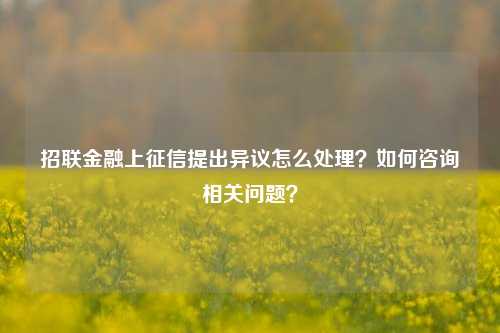 招联金融上征信提出异议怎么处理？如何咨询相关问题？